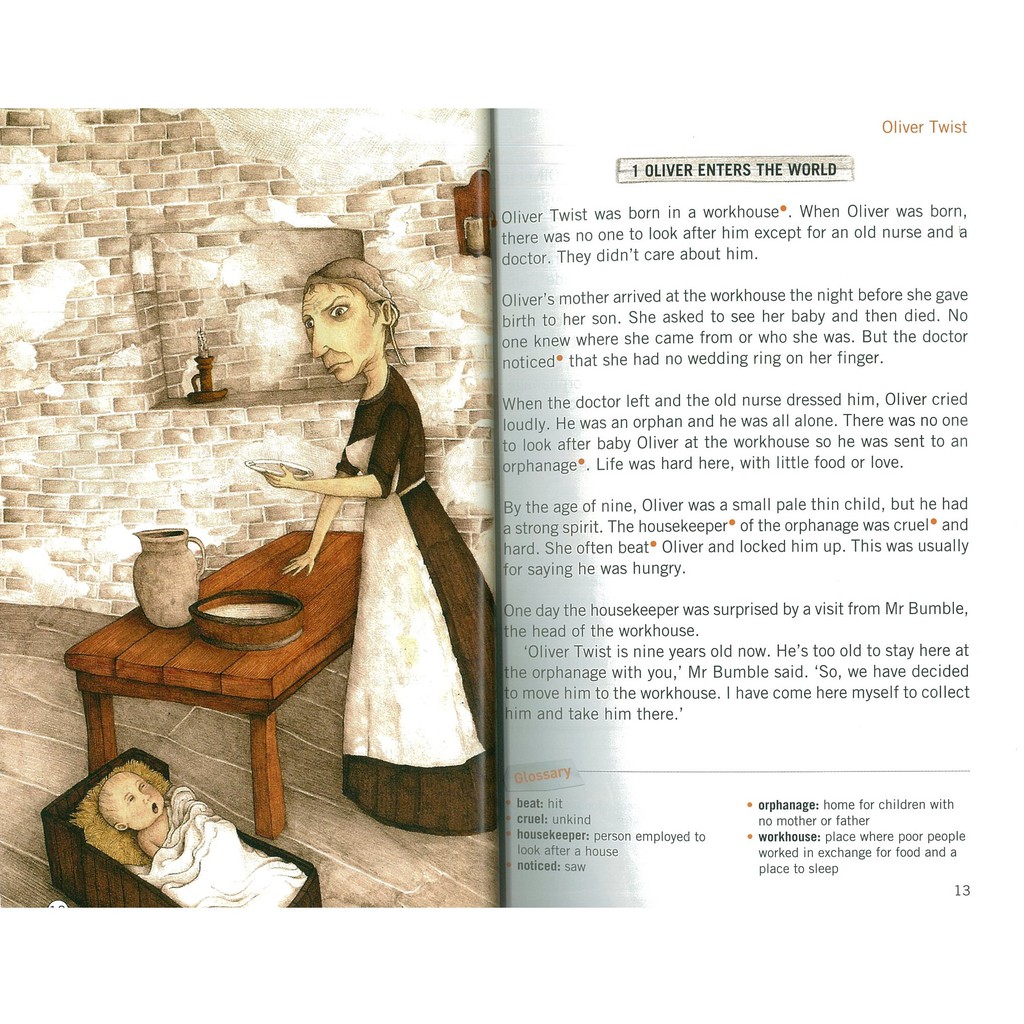 Oliver Twist

1 OLIVER ENTERS THE WORLD

Oliver Twist was born in a workhouse•. When Oliver was born, there was no one to look after him except for an old nurse and a doctor. They didn't care about him.

Oliver's mother arrived at the workhouse the night before she gave birth to her son. She asked to see her baby and then died. No one knew where she came from or who she was. But the doctor noticed• that she had no wedding ring on her finger.

When the doctor left and the old nurse dressed him, Oliver cried loudly. He was an orphan and he was all alone. There was no one to look after baby Oliver at the workhouse so he was sent to an orphanage•. Life was hard here, with little food or love.

By the age of nine, Oliver was a small pale thin child, but he had a strong spirit. The housekeeper• of the orphanage was cruel• and hard. She often beat• Oliver and locked him up. This was usually for saying he was hungry.

One day the housekeeper was surprised by a visit from Mr Bumble, the head of the workhouse.

'Oliver Twist is nine years old now. He's too old to stay here at the orphanage with you,' Mr Bumble said. 'So, we have decided to move him to the workhouse. I have come here myself to collect him and take him there.'

Glossary

• beat: hit
• cruel: unkind
• housekeeper: person employed to look after a house
• noticed: saw

• orphanage: home for children with no mother or father
• workhouse: place where poor people worked in exchange for food and a place to sleep

13